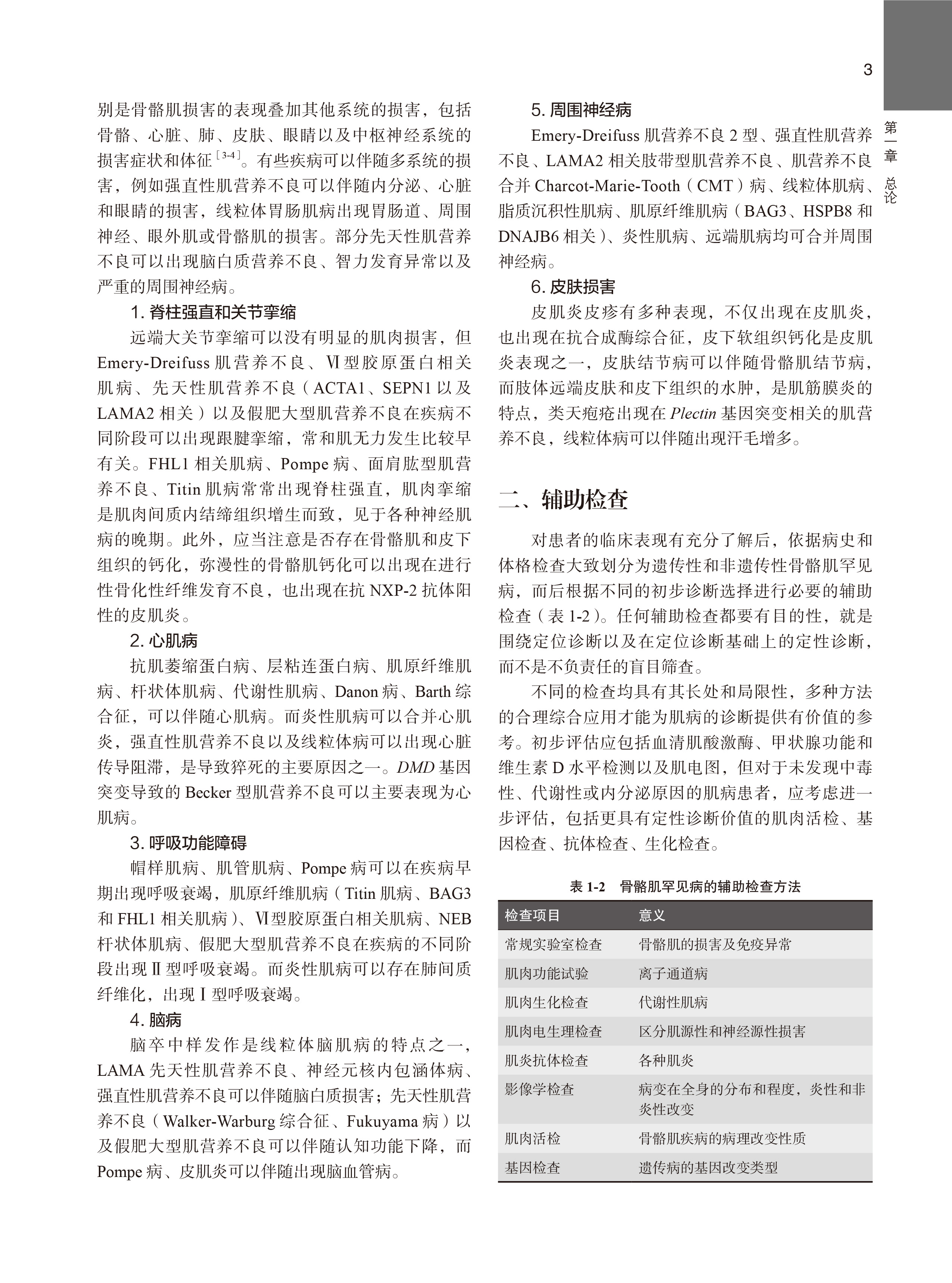 3

第一章　总论

别是骨骼肌损害的表现叠加其他系统的损害，包括骨骼、心脏、肺、皮肤、眼睛以及中枢神经系统的损害症状和体征$^{[3-4]}$。有些疾病可以伴随多系统的损害，例如强直性肌营养不良可以伴随内分泌、心脏和眼睛的损害，线粒体胃肠肌病出现胃肠道、周围神经、眼外肌或骨骼肌的损害。部分先天性肌营养不良可以出现脑白质营养不良、智力发育异常以及严重的周围神经病。

1. 脊柱强直和关节挛缩

远端大关节挛缩可以没有明显的肌肉损害，但 Emery-Dreifuss 肌营养不良、Ⅵ型胶原蛋白相关肌病、先天性肌营养不良（ACTA1、SEPN1 以及 LAMA2 相关）以及假肥大型肌营养不良在疾病不同阶段可以出现跟腱挛缩，常和肌无力发生比较早有关。FHL1 相关肌病、Pompe 病、面肩肱型肌营养不良、Titin 肌病常常出现脊柱强直，肌肉挛缩是肌肉间质内结缔组织增生而致，见于各种神经肌病的晚期。此外，应当注意是否存在骨骼肌和皮下组织的钙化，弥漫性的骨骼肌钙化可以出现在进行性骨化性纤维发育不良，也出现在抗 NXP-2 抗体阳性的皮肌炎。

2. 心肌病

抗肌萎缩蛋白病、层粘连蛋白病、肌原纤维肌病、杆状体肌病、代谢性肌病、Danon 病、Barth 综合征，可以伴随心肌病。而炎性肌病可以合并心肌炎，强直性肌营养不良以及线粒体病可以出现心脏传导阻滞，是导致猝死的主要原因之一。DMD 基因突变导致的 Becker 型肌营养不良可以主要表现为心肌病。

3. 呼吸功能障碍

帽样肌病、肌管肌病、Pompe 病可以在疾病早期出现呼吸衰竭，肌原纤维肌病（Titin 肌病、BAG3 和 FHL1 相关肌病）、Ⅵ型胶原蛋白相关肌病、NEB 杆状体肌病、假肥大型肌营养不良在疾病的不同阶段出现Ⅱ型呼吸衰竭。而炎性肌病可以存在肺间质纤维化，出现Ⅰ型呼吸衰竭。

4. 脑病

脑卒中样发作是线粒体脑肌病的特点之一，LAMA 先天性肌营养不良、神经元核内包涵体病、强直性肌营养不良可以伴随脑白质损害；先天性肌营养不良（Walker-Warburg 综合征、Fukuyama 病）以及假肥大型肌营养不良可以伴随认知功能下降，而 Pompe 病、皮肌炎可以伴随出现脑血管病。

5. 周围神经病

Emery-Dreifuss 肌营养不良 2 型、强直性肌营养不良、LAMA2 相关肢带型肌营养不良、肌营养不良合并 Charcot-Marie-Tooth（CMT）病、线粒体肌病、脂质沉积性肌病、肌原纤维肌病（BAG3、HSPB8 和 DNAJB6 相关）、炎性肌病、远端肌病均可合并周围神经病。

6. 皮肤损害

皮肌炎皮疹有多种表现，不仅出现在皮肌炎，也出现在抗合成酶综合征，皮下软组织钙化是皮肌炎表现之一，皮肤结节病可以伴随骨骼肌结节病，而肢体远端皮肤和皮下组织的水肿，是肌筋膜炎的特点，类天疱疮出现在 Plectin 基因突变相关的肌营养不良，线粒体病可以伴随出现汗毛增多。

二、辅助检查

对患者的临床表现有充分了解后，依据病史和体格检查大致划分为遗传性和非遗传性骨骼肌罕见病，而后根据不同的初步诊断选择进行必要的辅助检查（表 1-2）。任何辅助检查都要有目的性，就是围绕定位诊断以及在定位诊断基础上的定性诊断，而不是不负责任的盲目筛查。

不同的检查均具有其长处和局限性，多种方法的合理综合应用才能为肌病的诊断提供有价值的参考。初步评估应包括血清肌酸激酶、甲状腺功能和维生素 D 水平检测以及肌电图，但对于未发现中毒性、代谢性或内分泌原因的肌病患者，应考虑进一步评估，包括更具有定性诊断价值的肌肉活检、基因检查、抗体检查、生化检查。

表 1-2　骨骼肌罕见病的辅助检查方法

| 检查项目 | 意义 |
|---|---|
| 常规实验室检查 | 骨骼肌的损害及免疫异常 |
| 肌肉功能试验 | 离子通道病 |
| 肌肉生化检查 | 代谢性肌病 |
| 肌肉电生理检查 | 区分肌源性和神经源性损害 |
| 肌炎抗体检查 | 各种肌炎 |
| 影像学检查 | 病变在全身的分布和程度，炎性和非炎性改变 |
| 肌肉活检 | 骨骼肌疾病的病理改变性质 |
| 基因检查 | 遗传病的基因改变类型 |